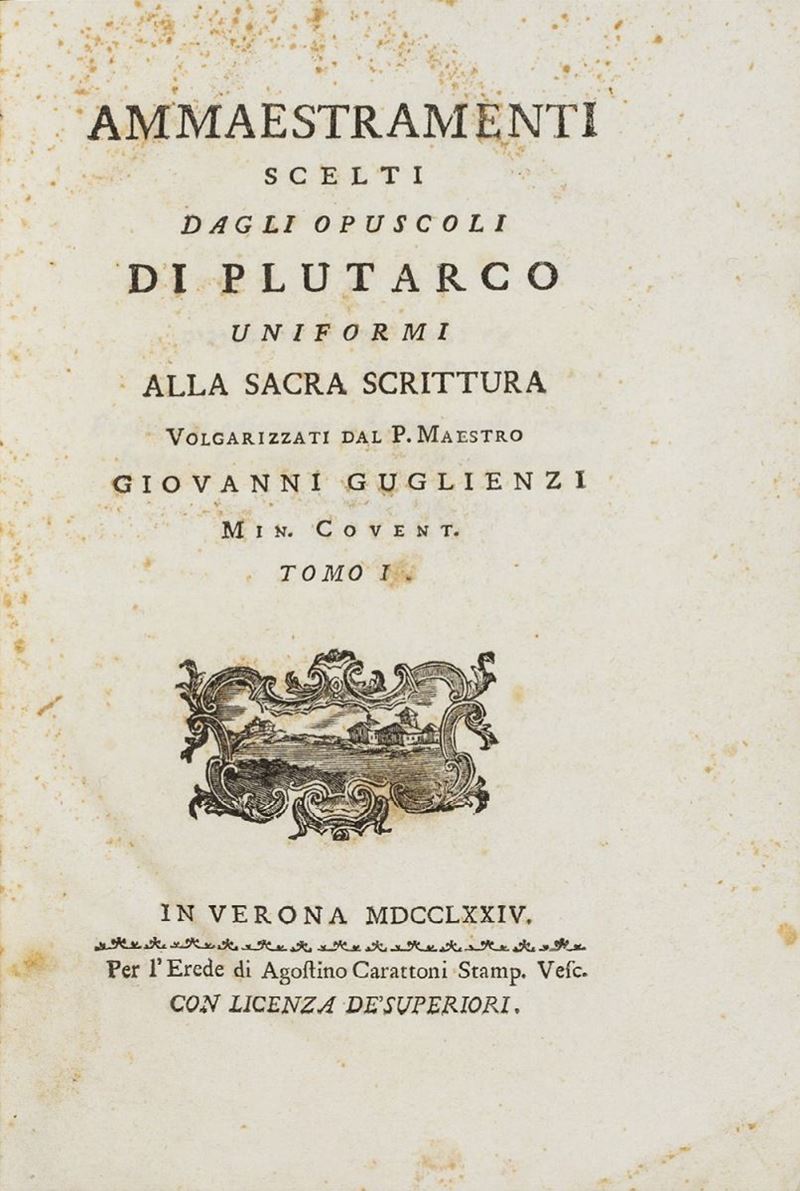 AMMAESTRAMENTI
SCELTI
DAGLI OPUSCOLI
DI PLUTARCO
UNIFORMI
ALLA SACRA SCRITTURA
VOLGARIZZATI DAL P. MAESTRO
GIOVANNI GUGLIENZI
MIN. COVENT.
TOMO I.

IN VERONA MDCCLXXIV.
Per l'Erede di Agostino Carattoni Stamp. Vesc.
CON LICENZA DE'SUPERIORI.